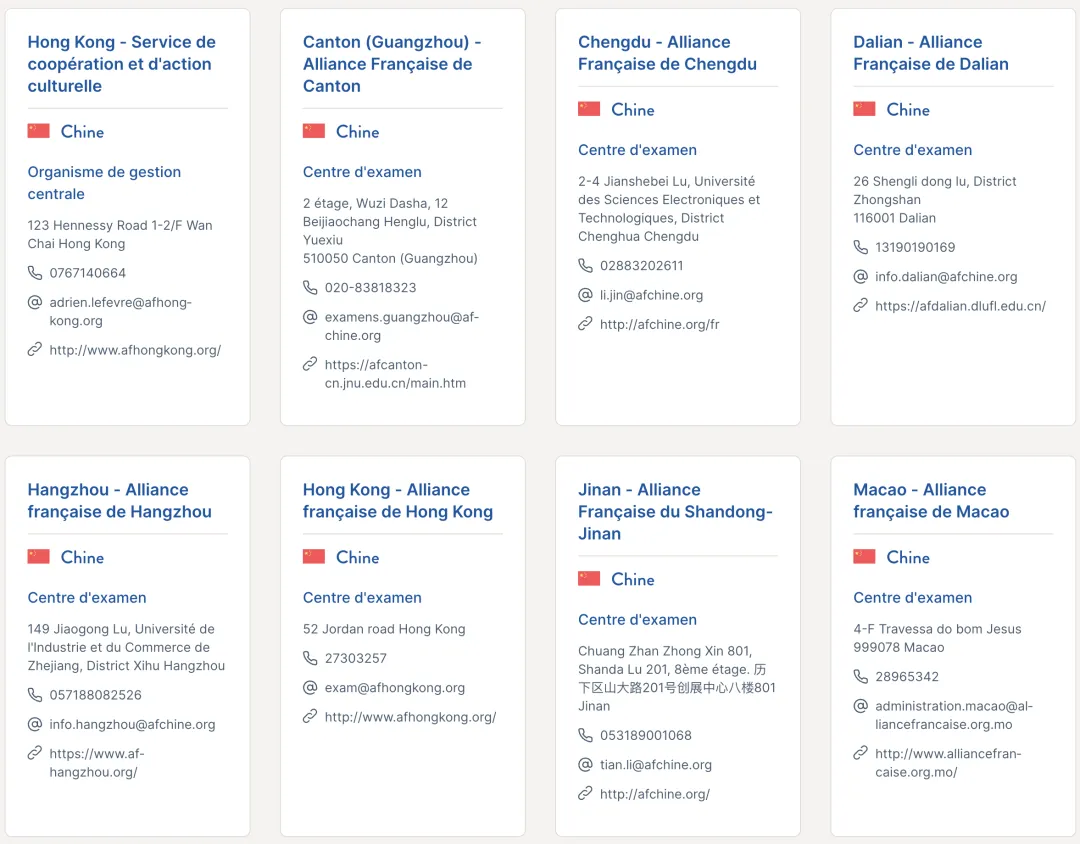 Hong Kong - Service de coopération et d'action culturelle

Chine

Organisme de gestion centrale

123 Hennessy Road 1-2/F Wan Chai Hong Kong

0767140664

adrien.lefevre@afhong-kong.org

http://www.afhongkong.org/

Canton (Guangzhou) - Alliance Française de Canton

Chine

Centre d'examen

2 étage, Wuzi Dasha, 12 Beijiaochang Henglu, District Yuexiu
510050 Canton (Guangzhou)

020-83818323

examens.guangzhou@af-chine.org

https://afcanton-cn.jnu.edu.cn/main.htm

Chengdu - Alliance Française de Chengdu

Chine

Centre d'examen

2-4 Jianshebei Lu, Université des Sciences Electroniques et Technologiques, District Chenghua Chengdu

02883202611

li.jin@afchine.org

http://afchine.org/fr

Dalian - Alliance Française de Dalian

Chine

Centre d'examen

26 Shengli dong lu, District Zhongshan
116001 Dalian

13190190169

info.dalian@afchine.org

https://afdalian.dlufl.edu.cn/

Hangzhou - Alliance française de Hangzhou

Chine

Centre d'examen

149 Jiaogong Lu, Université de l'Industrie et du Commerce de Zhejiang, District Xihu Hangzhou

057188082526

info.hangzhou@afchine.org

https://www.af-hangzhou.org/

Hong Kong - Alliance française de Hong Kong

Chine

Centre d'examen

52 Jordan road Hong Kong

27303257

exam@afhongkong.org

http://www.afhongkong.org/

Jinan - Alliance Française du Shandong-Jinan

Chine

Centre d'examen

Chuang Zhan Zhong Xin 801, Shanda Lu 201, 8ème étage. 历下区山大路201号创展中心八楼801 Jinan

053189001068

tian.li@afchine.org

http://afchine.org/

Macao - Alliance française de Macao

Chine

Centre d'examen

4-F Travessa do bom Jesus
999078 Macao

28965342

administration.macao@al-liancefrancaise.org.mo

http://www.alliancefran-caise.org.mo/